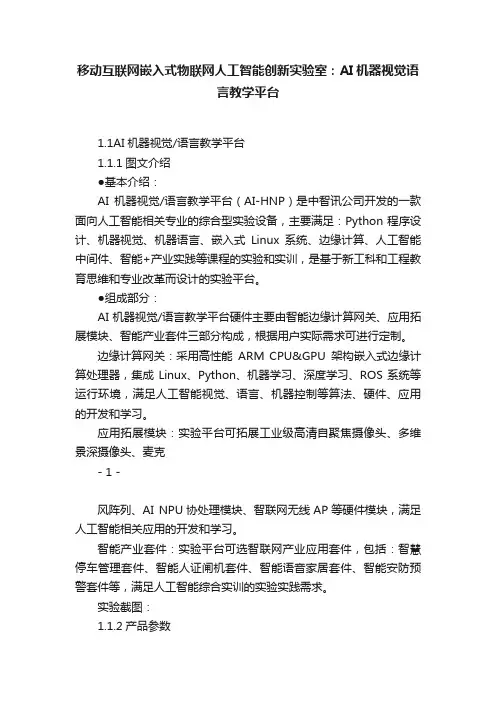 移动互联网嵌入式物联网人工智能创新实验室：AI 机器视觉语言教学平台

1.1AI 机器视觉/语言教学平台

1.1.1 图文介绍

●基本介绍：

AI 机器视觉/语言教学平台（AI-HNP）是中智讯公司开发的一款面向人工智能相关专业的综合型实验设备，主要满足：Python 程序设计、机器视觉、机器语言、嵌入式 Linux 系统、边缘计算、人工智能中间件、智能+产业实践等课程的实验和实训，是基于新工科和工程教育思维和专业改革而设计的实验平台。

●组成部分：

AI 机器视觉/语言教学平台硬件主要由智能边缘计算网关、应用拓展模块、智能产业套件三部分构成，根据用户实际需求可进行定制。

边缘计算网关：采用高性能 ARM CPU&GPU 架构嵌入式边缘计算处理器，集成 Linux、Python、机器学习、深度学习、ROS 系统等运行环境，满足人工智能视觉、语言、机器控制等算法、硬件、应用的开发和学习。

应用拓展模块：实验平台可拓展工业级高清自聚焦摄像头、多维景深摄像头、麦克

- 1 -

风阵列、AI NPU 协处理模块、智联网无线 AP 等硬件模块，满足人工智能相关应用的开发和学习。

智能产业套件：实验平台可选智联网产业应用套件，包括：智慧停车管理套件、智能人证闸机套件、智能语音家居套件、智能安防预警套件等，满足人工智能综合实训的实验实践需求。

实验截图：

1.1.2 产品参数